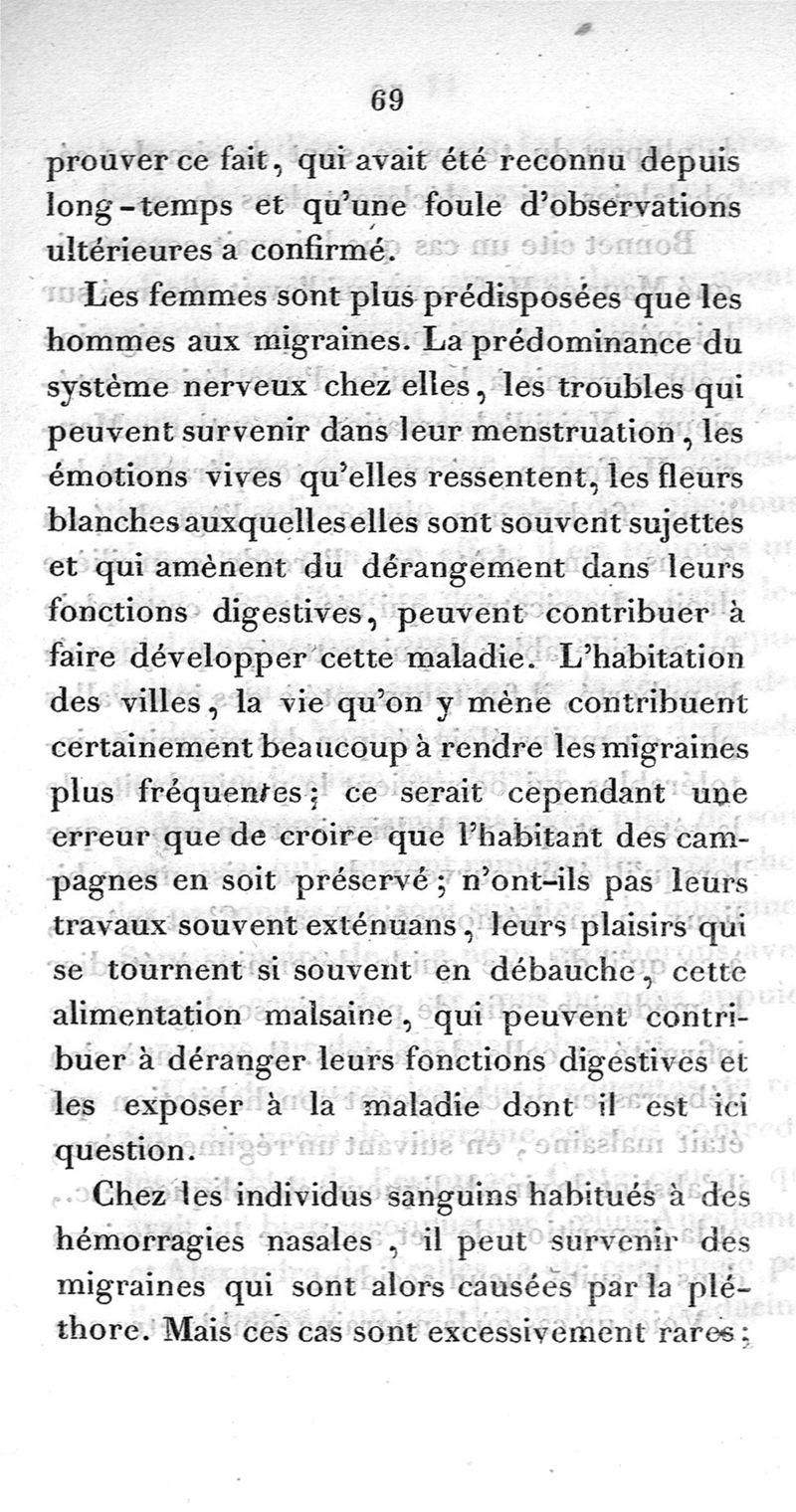 69

prouver ce fait, qui avait été reconnu depuis long-temps et qu'une foule d'observations ultérieures a confirmé.

Les femmes sont plus prédisposées que les hommes aux migraines. La prédominance du système nerveux chez elles, les troubles qui peuvent survenir dans leur menstruation, les émotions vives qu'elles ressentent, les fleurs blanches auxquelles elles sont souvent sujettes et qui amènent du dérangement dans leurs fonctions digestives, peuvent contribuer à faire développer cette maladie. L'habitation des villes, la vie qu'on y mène contribuent certainement beaucoup à rendre les migraines plus fréquentes; ce serait cependant une erreur que de croire que l'habitant des campagnes en soit préservé; n'ont-ils pas leurs travaux souvent exténuans, leurs plaisirs qui se tournent si souvent en débauche, cette alimentation malsaine, qui peuvent contribuer à déranger leurs fonctions digestives et les exposer à la maladie dont il est ici question.

Chez les individus sanguins habitués à des hémorragies nasales, il peut survenir des migraines qui sont alors causées par la pléthore. Mais ces cas sont excessivement rares;